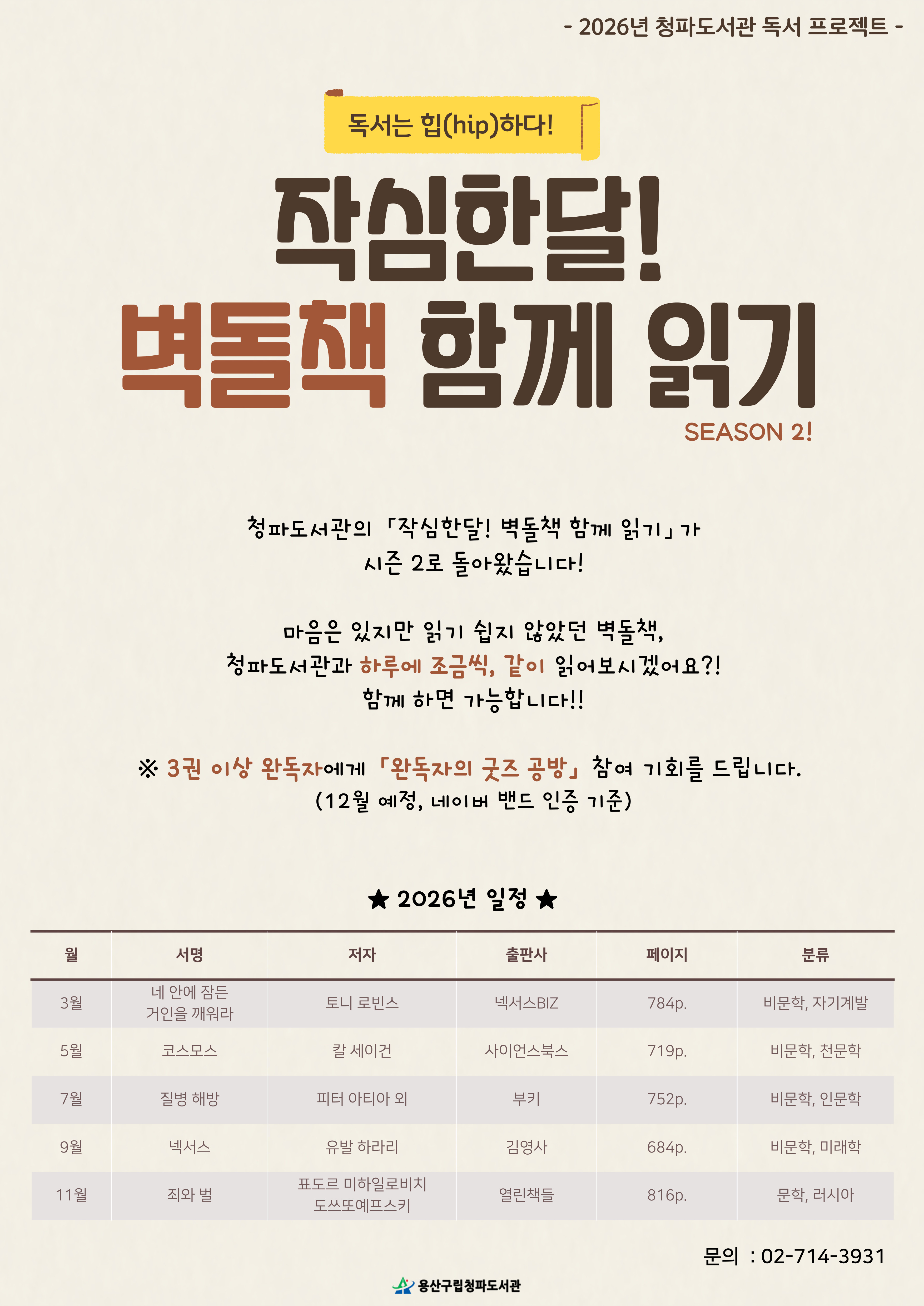 - 2026년 청파도서관 독서 프로젝트 -

독서는 힙(hip)하다!

작심한달!

벽돌책 함께 읽기

SEASON 2!

청파도서관의 「작심한달! 벽돌책 함께 읽기」가 시즌 2로 돌아왔습니다!

마음은 있지만 읽기 쉽지 않았던 벽돌책, 청파도서관과 하루에 조금씩, 같이 읽어보시겠어요?! 함께 하면 가능합니다!!

※ 3권 이상 완독자에게 「완독자의 굿즈 공방」 참여 기회를 드립니다. (12월 예정, 네이버 밴드 인증 기준)

★ 2026년 일정 ★

| 월 | 서명 | 저자 | 출판사 | 페이지 | 분류 |
|---|---|---|---|---|---|
| 3월 | 네 안에 잠든 거인을 깨워라 | 토니 로빈스 | 넥서스BIZ | 784p. | 비문학, 자기계발 |
| 5월 | 코스모스 | 칼 세이건 | 사이언스북스 | 719p. | 비문학, 천문학 |
| 7월 | 질병 해방 | 피터 아티아 외 | 부키 | 752p. | 비문학, 인문학 |
| 9월 | 넥서스 | 유발 하라리 | 김영사 | 684p. | 비문학, 미래학 |
| 11월 | 죄와 벌 | 표도르 미하일로비치 도쓰또예프스키 | 열린책들 | 816p. | 문학, 러시아 |

문의 : 02-714-3931

용산구립청파도서관